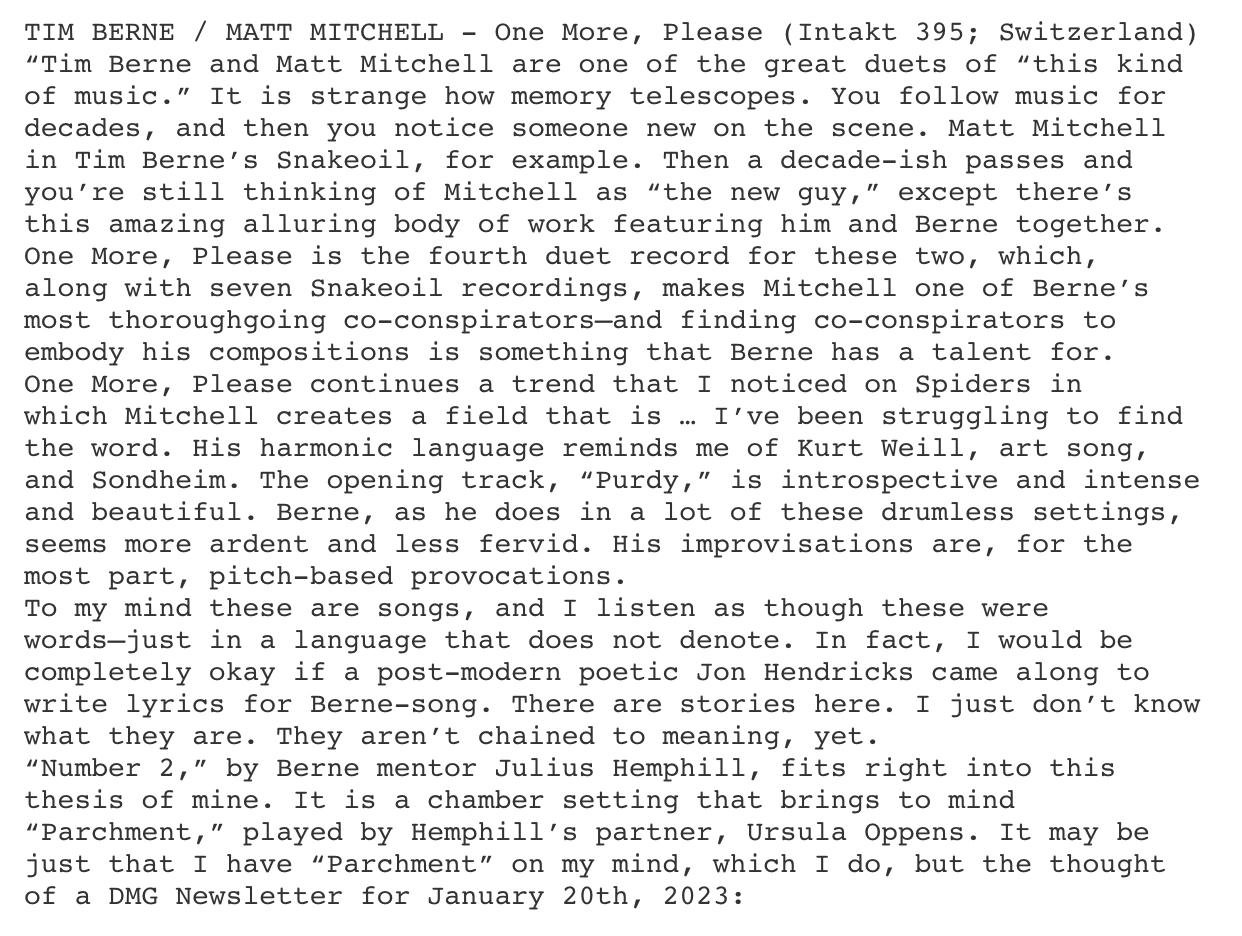 TIM BERNE / MATT MITCHELL - One More, Please (Intakt 395; Switzerland)
“Tim Berne and Matt Mitchell are one of the great duets of “this kind of music.” It is strange how memory telescopes. You follow music for decades, and then you notice someone new on the scene. Matt Mitchell in Tim Berne’s Snakeoil, for example. Then a decade-ish passes and you’re still thinking of Mitchell as “the new guy,” except there’s this amazing alluring body of work featuring him and Berne together. One More, Please is the fourth duet record for these two, which, along with seven Snakeoil recordings, makes Mitchell one of Berne’s most thoroughgoing co-conspirators—and finding co-conspirators to embody his compositions is something that Berne has a talent for.
One More, Please continues a trend that I noticed on Spiders in which Mitchell creates a field that is … I’ve been struggling to find the word. His harmonic language reminds me of Kurt Weill, art song, and Sondheim. The opening track, “Purdy,” is introspective and intense and beautiful. Berne, as he does in a lot of these drumless settings, seems more ardent and less fervid. His improvisations are, for the most part, pitch-based provocations.
To my mind these are songs, and I listen as though these were words—just in a language that does not denote. In fact, I would be completely okay if a post-modern poetic Jon Hendricks came along to write lyrics for Berne-song. There are stories here. I just don’t know what they are. They aren’t chained to meaning, yet.
“Number 2,” by Berne mentor Julius Hemphill, fits right into this thesis of mine. It is a chamber setting that brings to mind “Parchment,” played by Hemphill’s partner, Ursula Oppens. It may be just that I have “Parchment” on my mind, which I do, but the thought of a DMG Newsletter for January 20th, 2023: